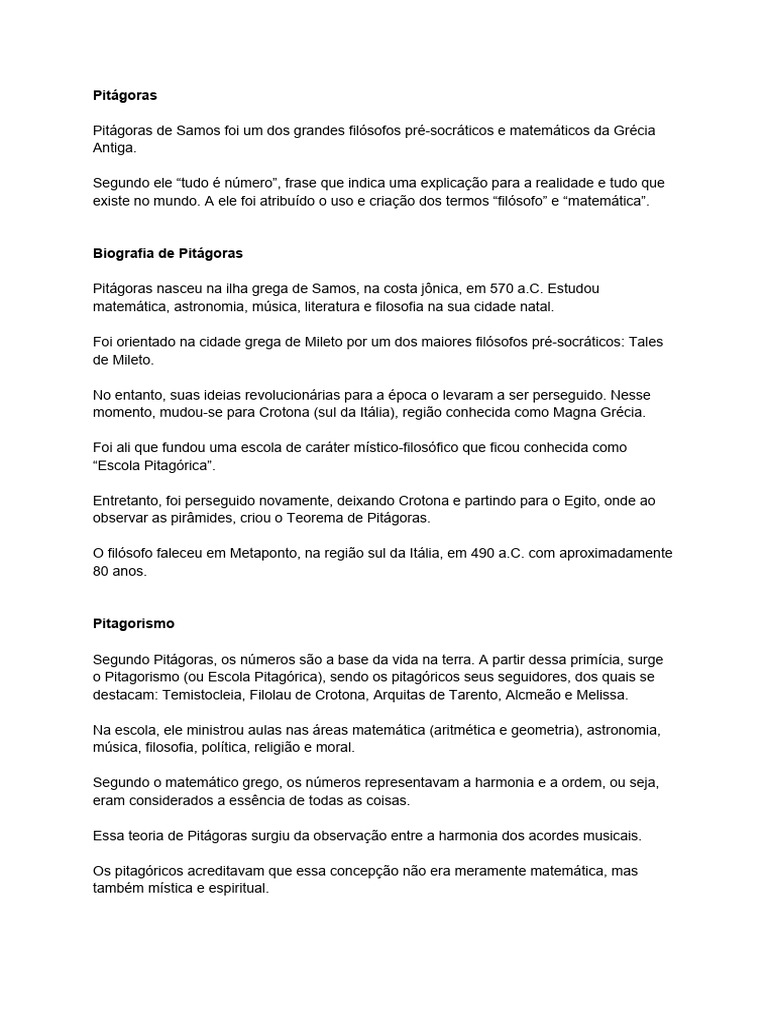 Pitágoras

Pitágoras de Samos foi um dos grandes filósofos pré-socráticos e matemáticos da Grécia Antiga.

Segundo ele “tudo é número”, frase que indica uma explicação para a realidade e tudo que existe no mundo. A ele foi atribuído o uso e criação dos termos “filósofo” e “matemática”.

Biografia de Pitágoras

Pitágoras nasceu na ilha grega de Samos, na costa jônica, em 570 a.C. Estudou matemática, astronomia, música, literatura e filosofia na sua cidade natal.

Foi orientado na cidade grega de Mileto por um dos maiores filósofos pré-socráticos: Tales de Mileto.

No entanto, suas ideias revolucionárias para a época o levaram a ser perseguido. Nesse momento, mudou-se para Crotona (sul da Itália), região conhecida como Magna Grécia.

Foi ali que fundou uma escola de caráter místico-filosófico que ficou conhecida como “Escola Pitagórica”.

Entretanto, foi perseguido novamente, deixando Crotona e partindo para o Egito, onde ao observar as pirâmides, criou o Teorema de Pitágoras.

O filósofo faleceu em Metaponto, na região sul da Itália, em 490 a.C. com aproximadamente 80 anos.

Pitagorismo

Segundo Pitágoras, os números são a base da vida na terra. A partir dessa primícia, surge o Pitagorismo (ou Escola Pitagórica), sendo os pitagóricos seus seguidores, dos quais se destacam: Temistocleia, Filolau de Crotona, Arquitas de Tarento, Alcmeão e Melissa.

Na escola, ele ministrou aulas nas áreas matemática (aritmética e geometria), astronomia, música, filosofia, política, religião e moral.

Segundo o matemático grego, os números representavam a harmonia e a ordem, ou seja, eram considerados a essência de todas as coisas.

Essa teoria de Pitágoras surgiu da observação entre a harmonia dos acordes musicais.

Os pitagóricos acreditavam que essa concepção não era meramente matemática, mas também mística e espiritual.